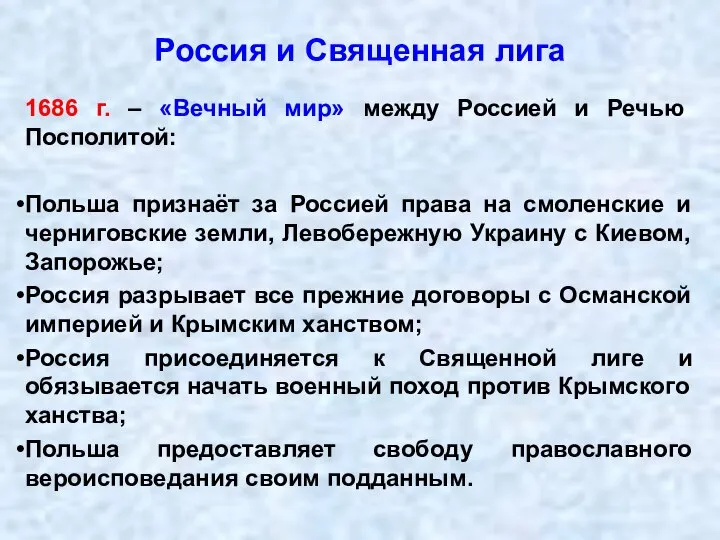 Россия и Священная лига

1686 г. – «Вечный мир» между Россией и Речью Посполитой:

•Польша признаёт за Россией права на смоленские и черниговские земли, Левобережную Украину с Киевом, Запорожье;
•Россия разрывает все прежние договоры с Османской империей и Крымским ханством;
•Россия присоединяется к Священной лиге и обязывается начать военный поход против Крымского ханства;
•Польша предоставляет свободу православного вероисповедания своим подданным.